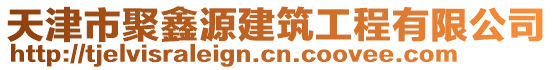 天津市聚鑫源建筑工程有限公司
http://tjelvisraleign.cn.coovee.com